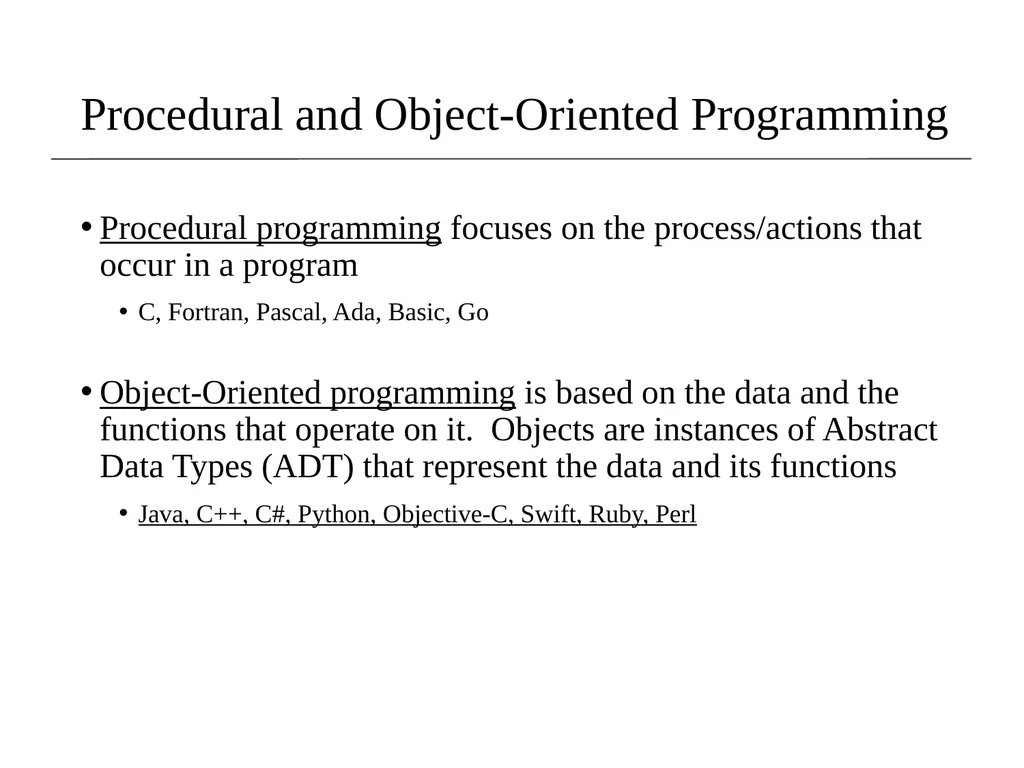 Procedural and Object-Oriented Programming

• Procedural programming focuses on the process/actions that occur in a program

• C, Fortran, Pascal, Ada, Basic, Go

• Object-Oriented programming is based on the data and the functions that operate on it. Objects are instances of Abstract Data Types (ADT) that represent the data and its functions

• Java, C++, C#, Python, Objective-C, Swift, Ruby, Perl